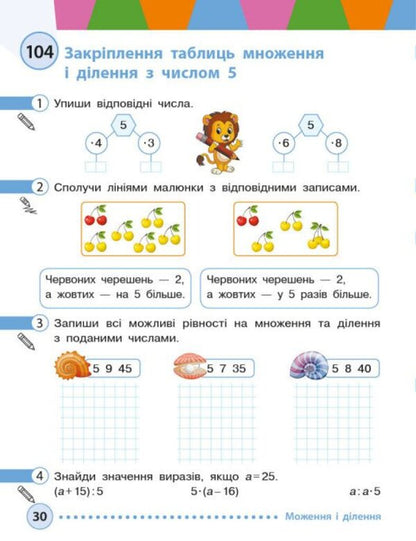 104 Закріплення таблиць множення і ділення з числом 5

1 Упиши відповідні числа.

5
$\cdot 4$ $\cdot 3$

5
$\cdot 6$ $\cdot 8$

2 Сполучи лініями малюнки з відповідними записами.

Червоних черешень — 2, а жовтих — на 5 більше.

Червоних черешень — 2, а жовтих — у 5 разів більше.

3 Запиши всі можливі рівності на множення та ділення з поданими числами.

5 9 45

5 7 35

5 8 40

4 Знайди значення виразів, якщо $a = 25$.
$(a + 15) : 5$ $5 \cdot (a - 16)$ $a : a \cdot 5$

30 Моження і ділення